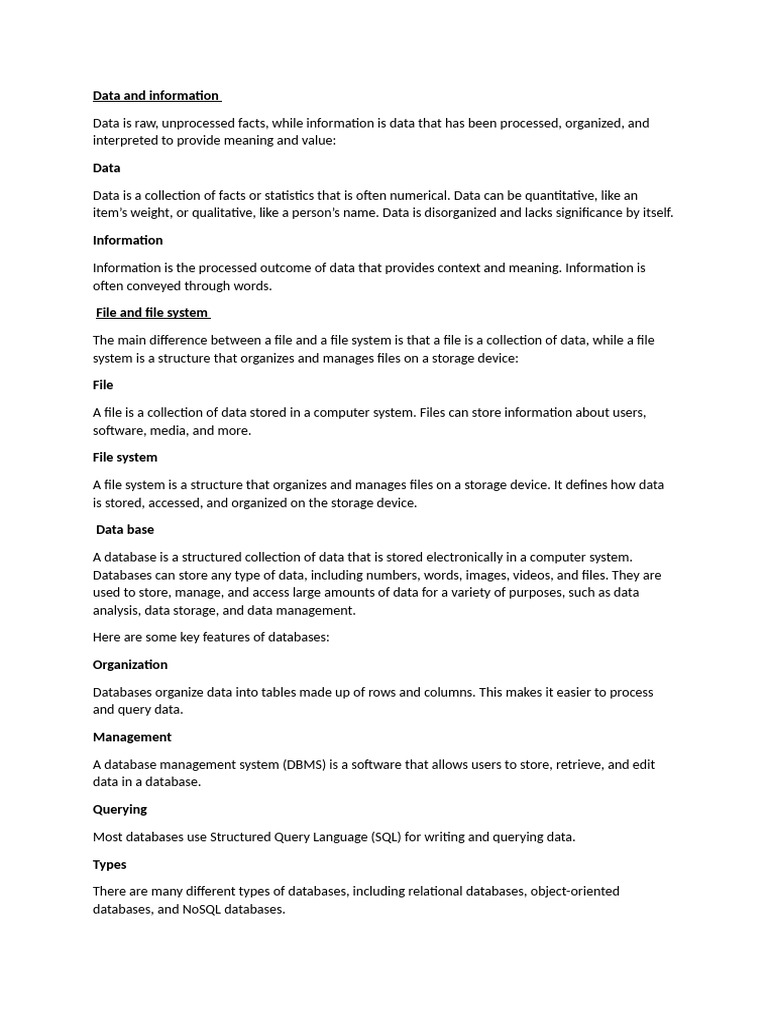 Data and information

Data is raw, unprocessed facts, while information is data that has been processed, organized, and interpreted to provide meaning and value:

Data

Data is a collection of facts or statistics that is often numerical. Data can be quantitative, like an item's weight, or qualitative, like a person's name. Data is disorganized and lacks significance by itself.

Information

Information is the processed outcome of data that provides context and meaning. Information is often conveyed through words.

File and file system

The main difference between a file and a file system is that a file is a collection of data, while a file system is a structure that organizes and manages files on a storage device:

File

A file is a collection of data stored in a computer system. Files can store information about users, software, media, and more.

File system

A file system is a structure that organizes and manages files on a storage device. It defines how data is stored, accessed, and organized on the storage device.

Data base

A database is a structured collection of data that is stored electronically in a computer system. Databases can store any type of data, including numbers, words, images, videos, and files. They are used to store, manage, and access large amounts of data for a variety of purposes, such as data analysis, data storage, and data management.

Here are some key features of databases:

Organization

Databases organize data into tables made up of rows and columns. This makes it easier to process and query data.

Management

A database management system (DBMS) is a software that allows users to store, retrieve, and edit data in a database.

Querying

Most databases use Structured Query Language (SQL) for writing and querying data.

Types

There are many different types of databases, including relational databases, object-oriented databases, and NoSQL databases.